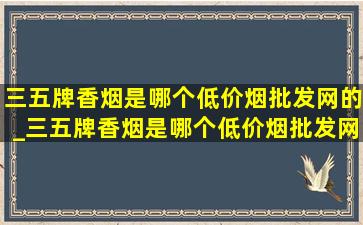 三五牌香烟是哪个低价烟批发网的_三五牌香烟是哪个低价烟批发网